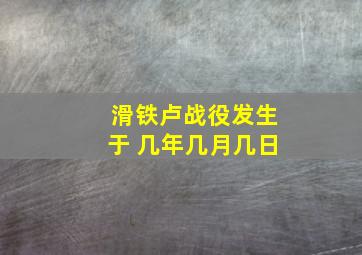 滑铁卢战役发生于 几年几月几日